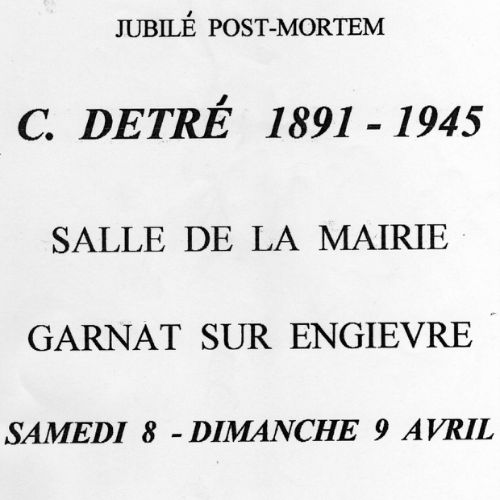 JUBILÉ POST-MORTEM

C. DETRÉ 1891 - 1945

SALLE DE LA MAIRIE

GARNAT SUR ENGIEVRE

SAMEDI 8 - DIMANCHE 9 AVRIL